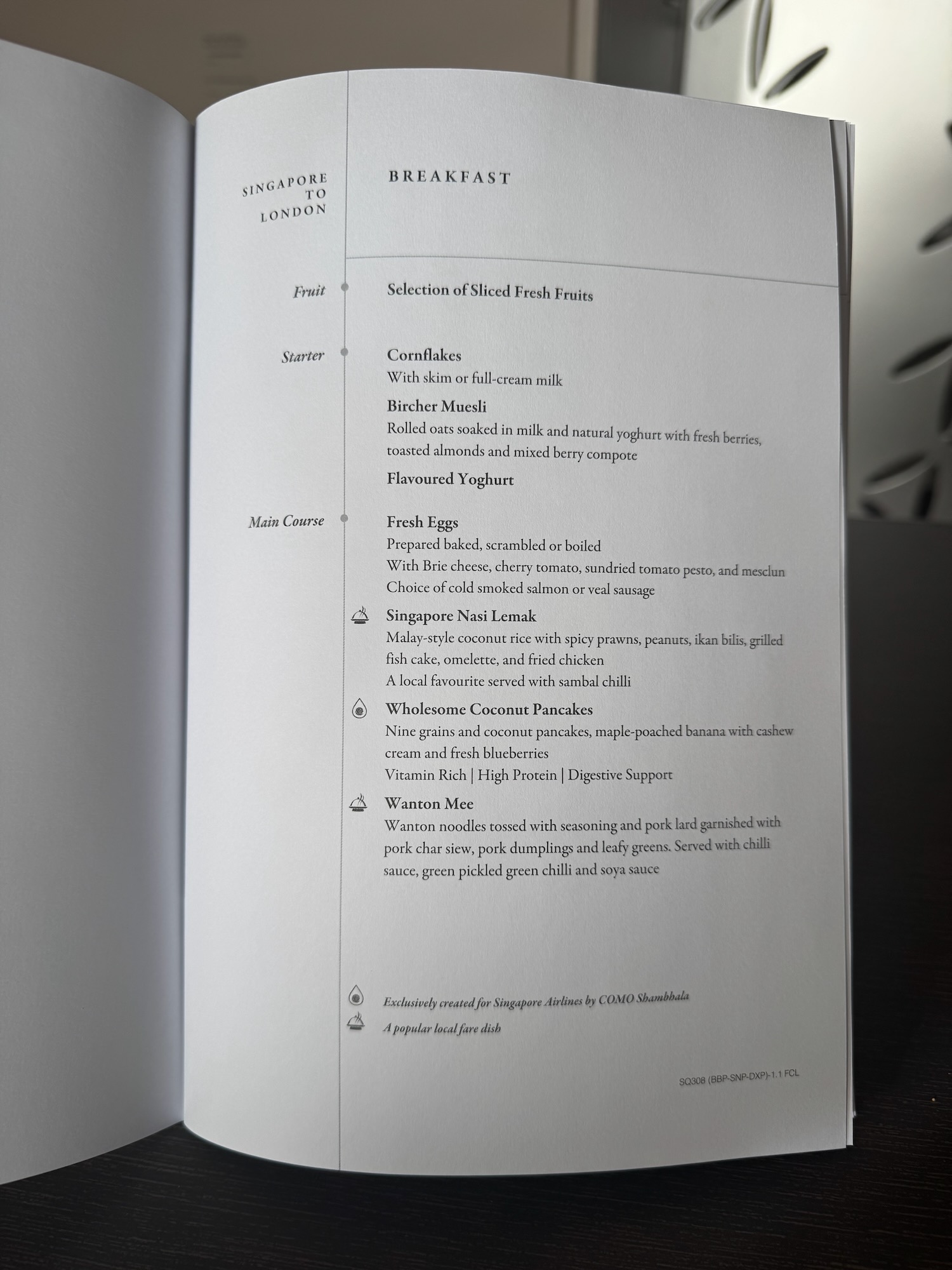 SINGAPORE
TO
LONDON

BREAKFAST

Fruit

Selection of Sliced Fresh Fruits

Starter

Cornflakes
With skim or full-cream milk

Bircher Muesli
Rolled oats soaked in milk and natural yoghurt with fresh berries, toasted almonds and mixed berry compote

Flavoured Yoghurt

Main Course

Fresh Eggs
Prepared baked, scrambled or boiled
With Brie cheese, cherry tomato, sundried tomato pesto, and mesclun
Choice of cold smoked salmon or veal sausage

Singapore Nasi Lemak
Malay-style coconut rice with spicy prawns, peanuts, ikan bilis, grilled fish cake, omelette, and fried chicken
A local favourite served with sambal chilli

Wholesome Coconut Pancakes
Nine grains and coconut pancakes, maple-poached banana with cashew cream and fresh blueberries
Vitamin Rich | High Protein | Digestive Support

Wanton Mee
Wanton noodles tossed with seasoning and pork lard garnished with pork char siew, pork dumplings and leafy greens. Served with chilli sauce, green pickled green chilli and soya sauce

Exclusively created for Singapore Airlines by COMO Shambhala
A popular local fare dish

SQ308 (BBP-SNP-DXP)-1.1 FCL